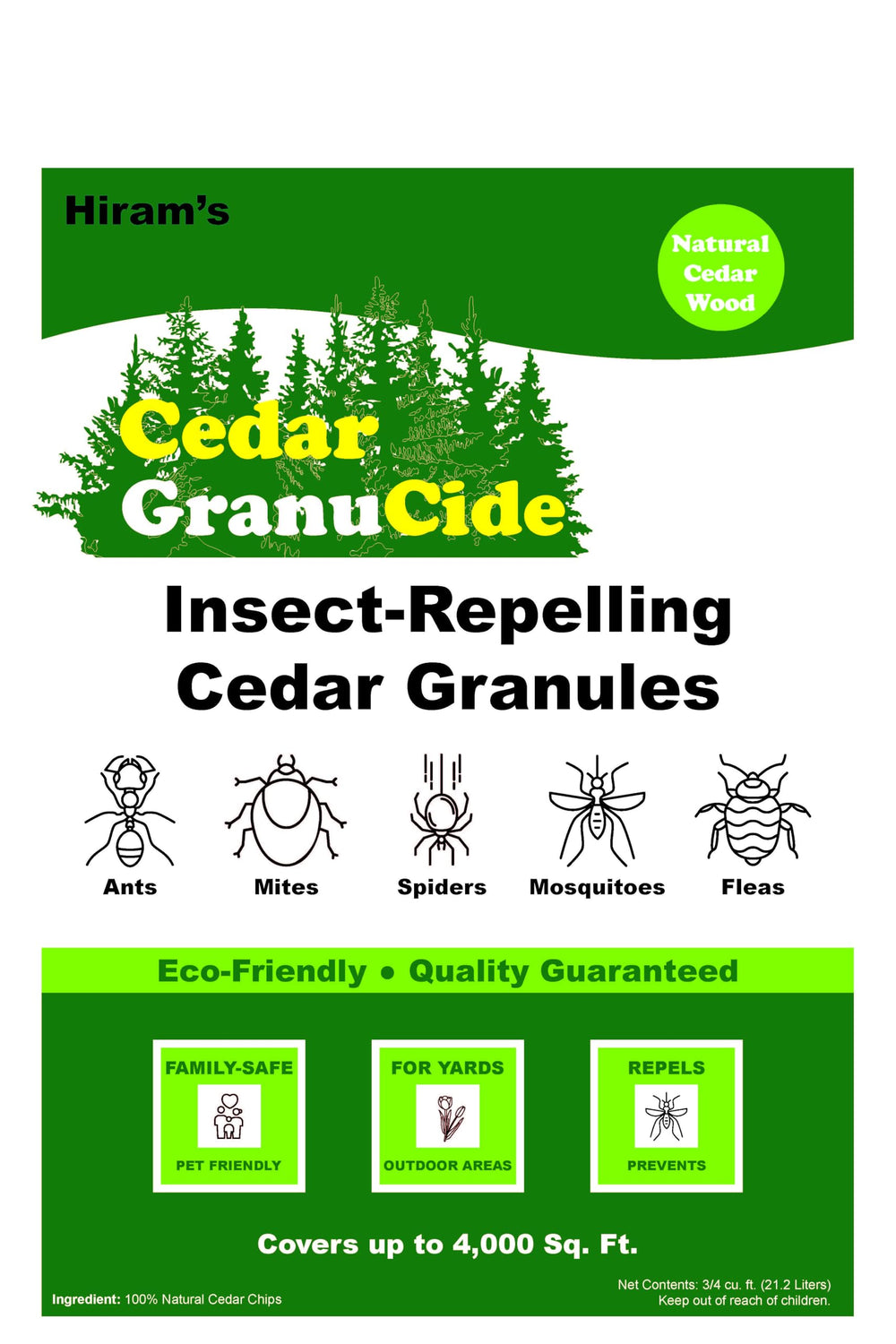 Hiram's

Natural Cedar Wood

Cedar GranuCide

Insect-Repelling Cedar Granules

Ants

Mites

Spiders

Mosquitoes

Fleas

Eco-Friendly • Quality Guaranteed

FAMILY-SAFE
PET FRIENDLY

FOR YARDS
OUTDOOR AREAS

REPELS
PREVENTS

Covers up to 4,000 Sq. Ft.

Ingredient: 100% Natural Cedar Chips

Net Contents: 3/4 cu. ft. (21.2 Liters)
Keep out of reach of children.